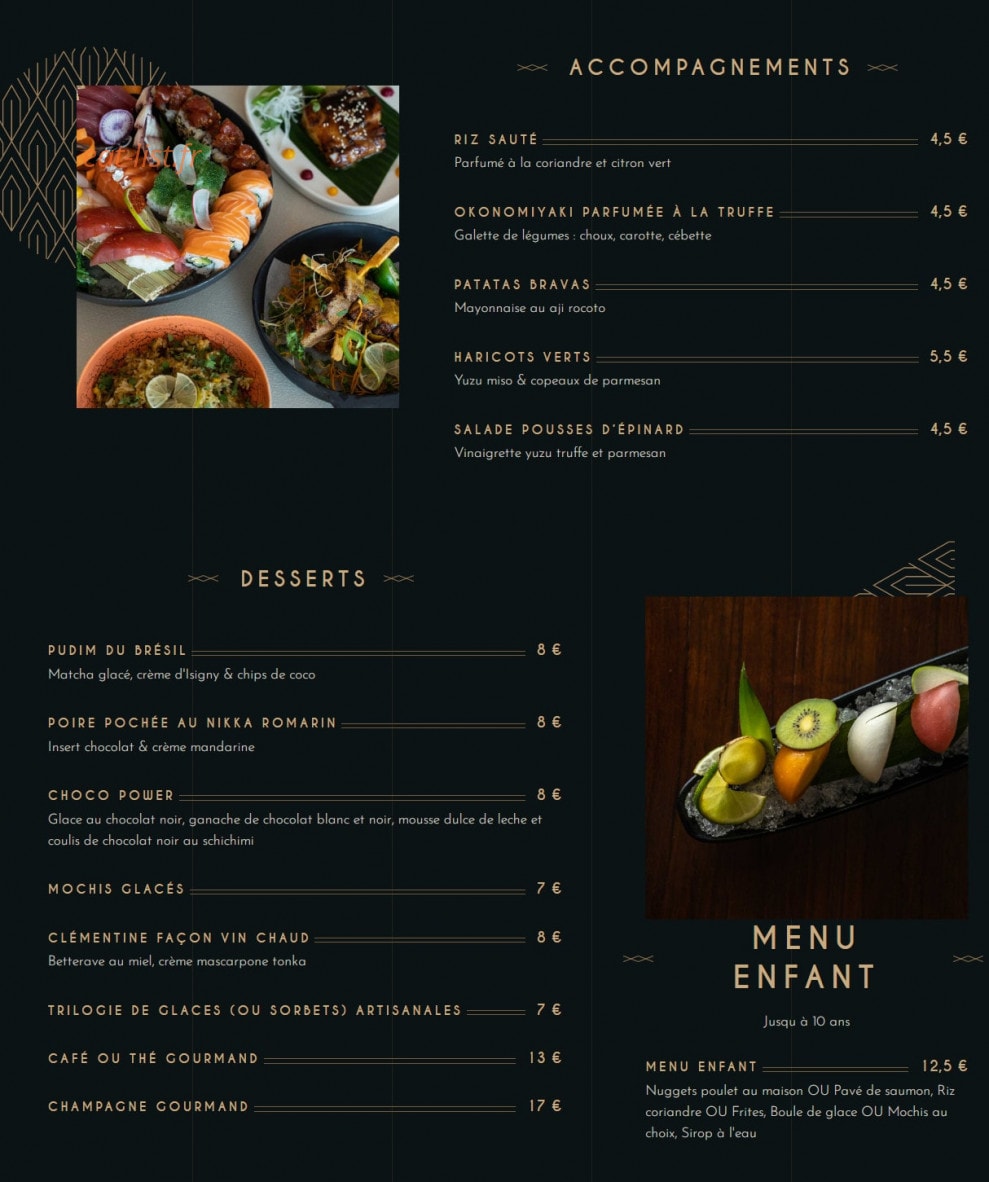 ACCOMPAGNEMENTS

RIZ SAUTÉ 4,5 €
Parfumé à la coriandre et citron vert

OKONOMIYAKI PARFUMÉE À LA TRUFFE 4,5 €
Galette de légumes : choux, carotte, cébette

PATATAS BRAVAS 4,5 €
Mayonnaise au aji rocoto

HARICOTS VERTS 5,5 €
Yuzu miso & copeaux de parmesan

SALADE POUSSES D'ÉPINARD 4,5 €
Vinaigrette yuzu truffe et parmesan

DESSERTS

PUDIM DU BRÉSIL 8 €
Matcha glacé, crème d'Isigny & chips de coco

POIRE POCHÉE AU NIKKA ROMARIN 8 €
Insert chocolat & crème mandarine

CHOCO POWER 8 €
Glace au chocolat noir, ganache de chocolat blanc et noir, mousse dulce de leche et coulis de chocolat noir au schichimi

MOCHIS GLACÉS 7 €

CLÉMENTINE FAÇON VIN CHAUD 8 €
Betterave au miel, crème mascarpone tonka

TRILOGIE DE GLACES (OU SORBETS) ARTISANALES 7 €

CAFÉ OU THÉ GOURMAND 13 €

CHAMPAGNE GOURMAND 17 €

MENU
ENFANT

Jusqu à 10 ans

MENU ENFANT 12,5 €
Nuggets poulet au maison OU Pavé de saumon, Riz coriandre OU Frites, Boule de glace OU Mochis au choix, Sirop à l'eau